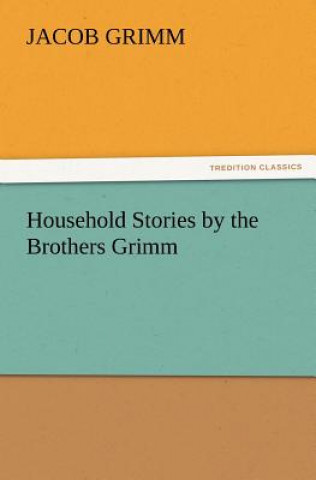 JACOB GRIMM

TREDITION CLASSICS

Household Stories by the Brothers Grimm